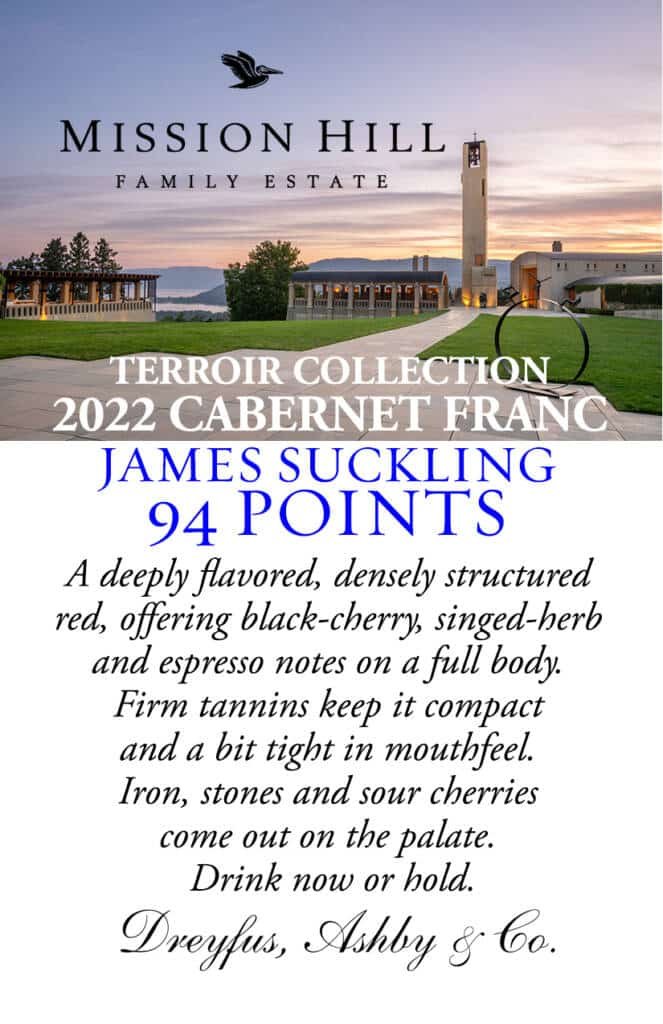 MISSION HILL
FAMILY ESTATE

TERROIR COLLECTION
2022 CABERNET FRANC

JAMES SUCKLING
94 POINTS

A deeply flavored, densely structured red, offering black-cherry, singed-herb and espresso notes on a full body. Firm tannins keep it compact and a bit tight in mouthfeel. Iron, stones and sour cherries come out on the palate. Drink now or hold.

Dreyfus, Ashby & Co.